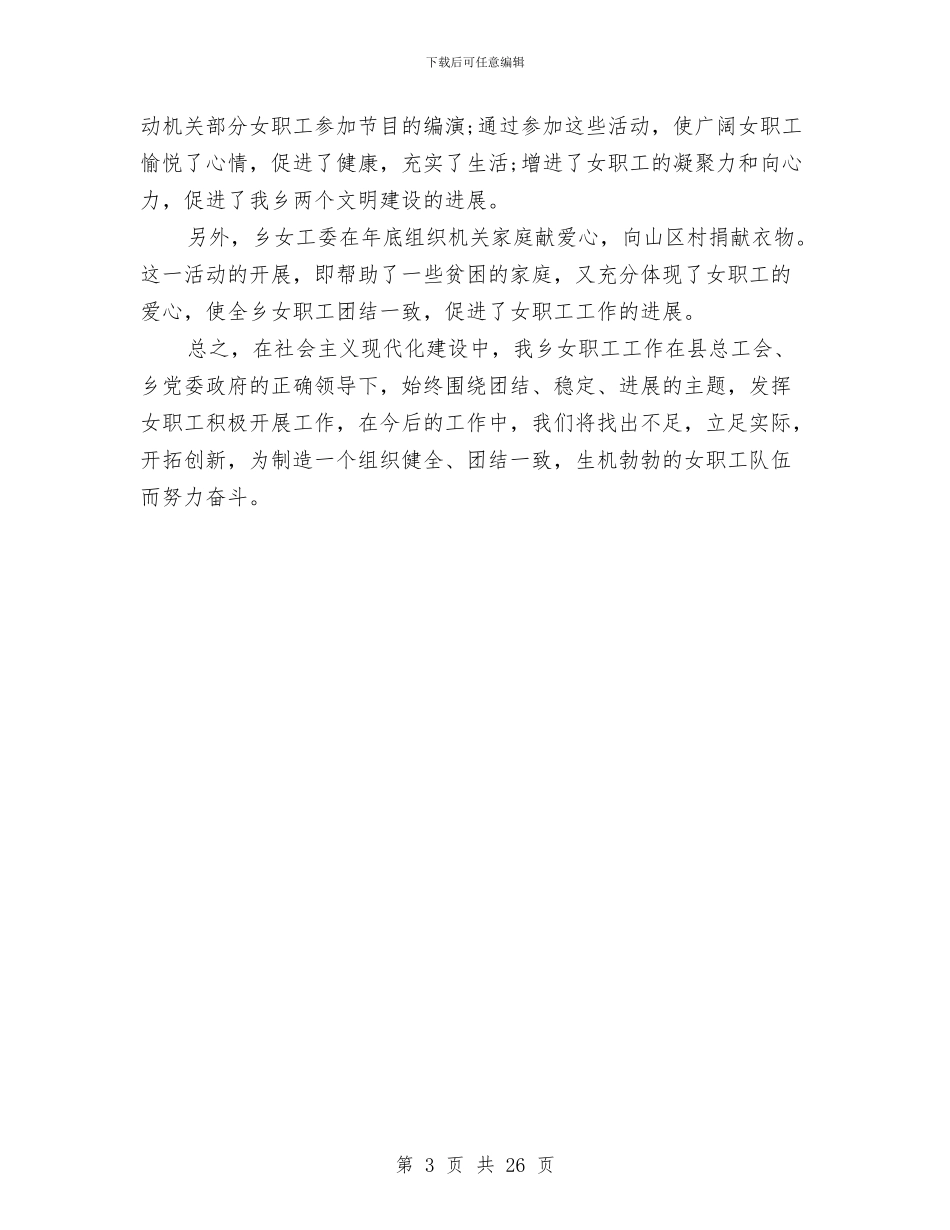 下载后可任意编辑

动机关部分女职工参加节目的编演;通过参加这些活动，使广阔女职工愉悦了心情，促进了健康，充实了生活;增进了女职工的凝聚力和向心力，促进了我乡两个文明建设的进展。

另外，乡女工委在年底组织机关家庭献爱心，向山区村捐献衣物。这一活动的开展，即帮助了一些贫困的家庭，又充分体现了女职工的爱心，使全乡女职工团结一致，促进了女职工工作的进展。

总之，在社会主义现代化建设中，我乡女职工工作在县总工会、乡党委政府的正确领导下，始终围绕团结、稳定、进展的主题，发挥女职工积极开展工作，在今后的工作中，我们将找出不足，立足实际，开拓创新，为制造一个组织健全、团结一致，生机勃勃的女职工队伍而努力奋斗。

第 3 页 共 26 页